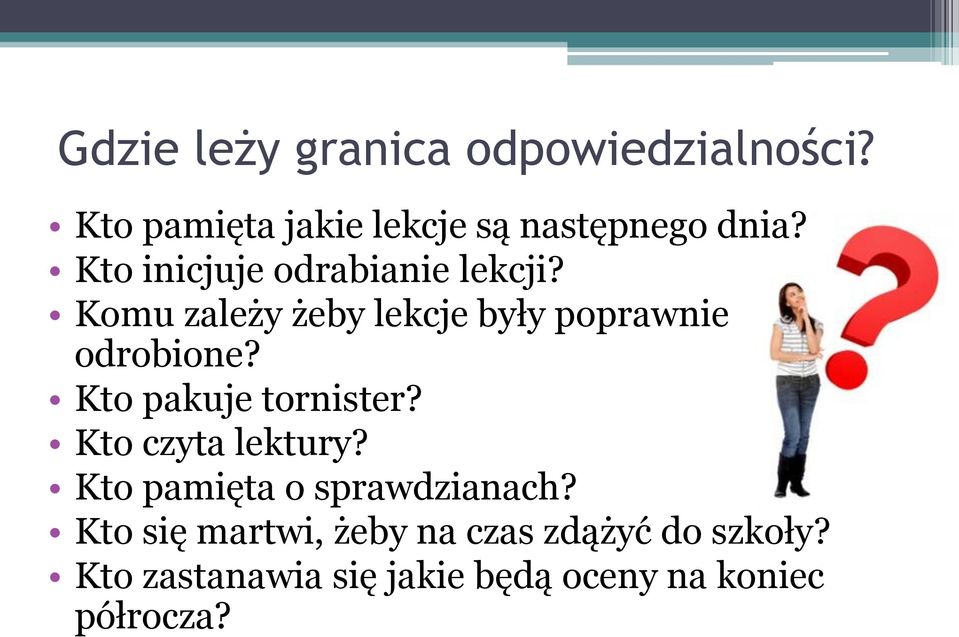 Gdzie leży granica odpowiedzialności?

• Kto pamięta jakie lekcje są następnego dnia?
• Kto inicjuje odrabianie lekcji?
• Komu zależy żeby lekcje były poprawnie odrobione?
• Kto pakuje tornister?
• Kto czyta lektury?
• Kto pamięta o sprawdzianach?
• Kto się martwi, żeby na czas zdążyć do szkoły?
• Kto zastanawia się jakie będą oceny na koniec półrocza?